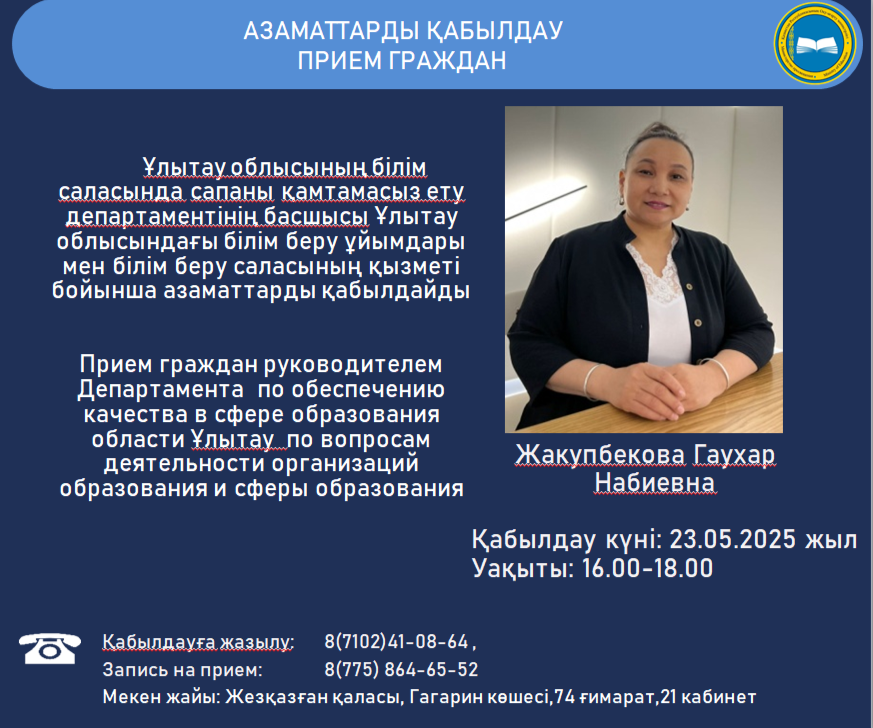 АЗАМАТТАРДЫ ҚАБЫЛДАУ
ПРИЕМ ГРАЖДАН

Ұлытау облысының білім саласында сапаны қамтамасыз ету департаментінің басшысы Ұлытау облысындағы білім беру ұйымдары мен білім беру саласының қызметі бойынша азаматтарды қабылдайды

Прием граждан руководителем Департамента по обеспечению качества в сфере образования области Ұлытау по вопросам деятельности организаций образования и сферы образования

Жакупбекова Гаухар Набиевна

Қабылдау күні: 23.05.2025 жыл
Уақыты: 16.00-18.00

Қабылдауға жазылу: 8(7102)41-08-64 ,
Запись на прием: 8(775) 864-65-52
Мекен жайы: Жезқазған қаласы, Гагарин көшесі,74 ғимарат,21 кабинет